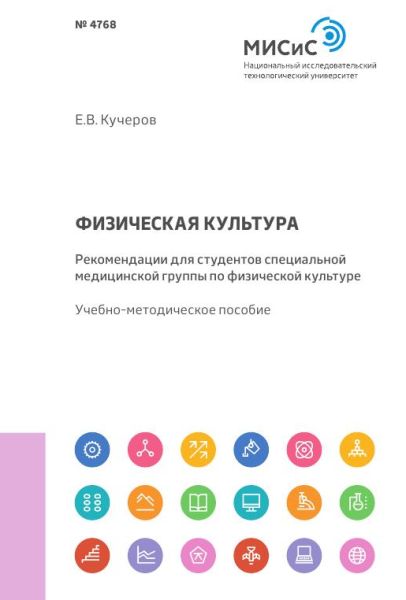 № 4768

МИСиС
Национальный исследовательский
технологический университет

Е.В. Кучеров

ФИЗИЧЕСКАЯ КУЛЬТУРА

Рекомендации для студентов специальной медицинской группы по физической культуре

Учебно-методическое пособие